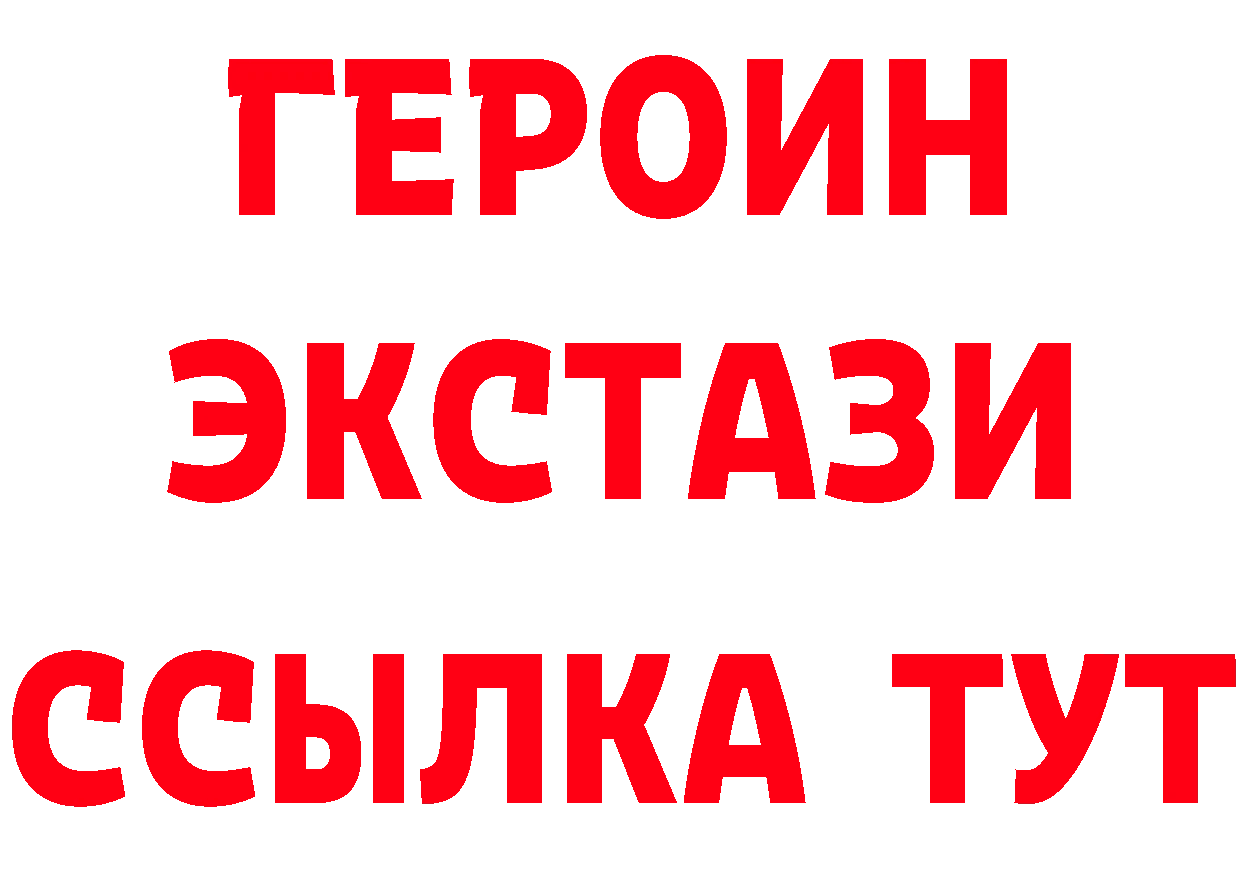 ГЕРОИН
ЭКСТАЗИ
ССЫЛКА ТУТ